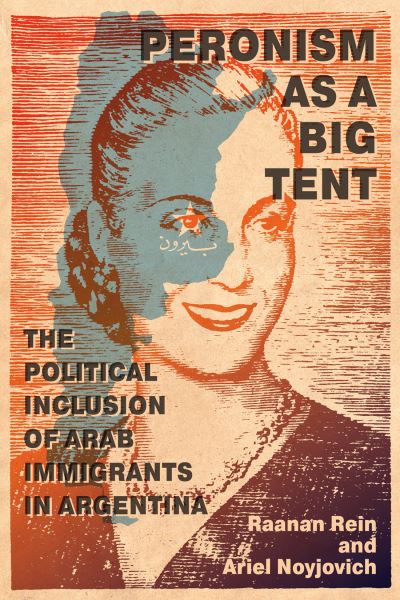 PERONISM AS A BIG TENT

بيروت

THE POLITICAL INCLUSION OF ARAB IMMIGRANTS IN ARGENTINA

Raanan Rein and Ariel Noyjovich